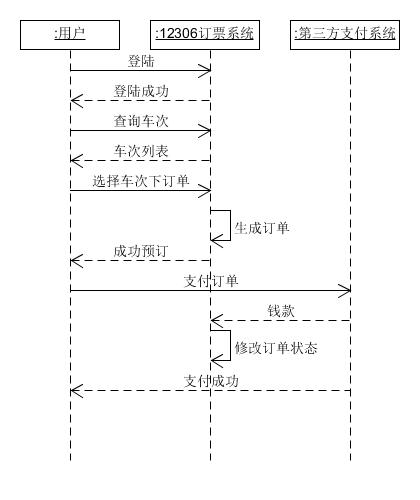 :用户

:12306订票系统

:第三方支付系统

登陆

登陆成功

查询车次

车次列表

选择车次下订单

生成订单

成功预订

支付订单

钱款

修改订单状态

支付成功